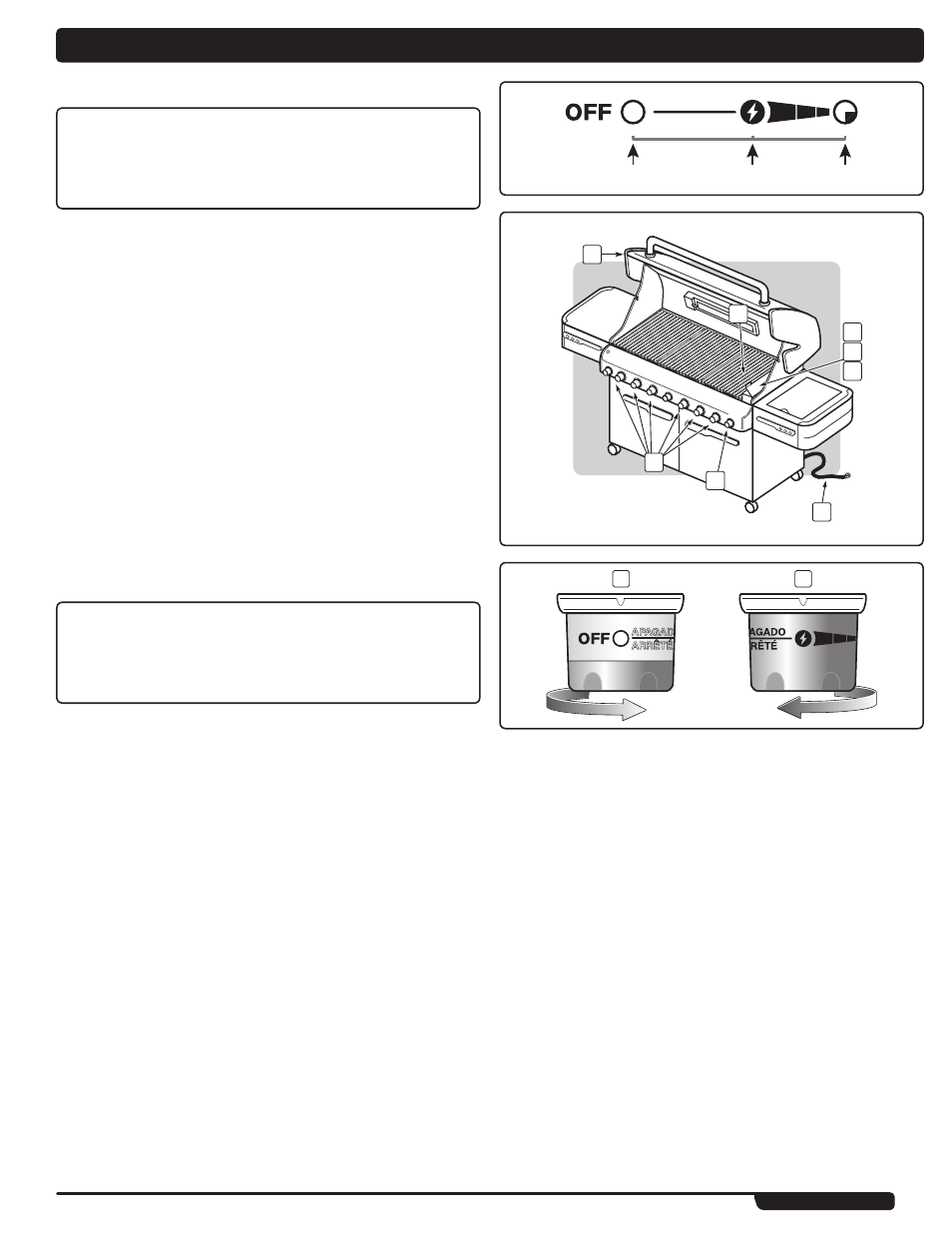 OFF

OFF APAGADO ARRÊTÉ

AGADO RÊTÉ